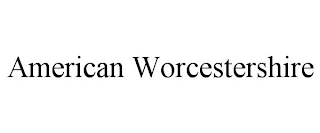 American Worcestershire